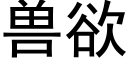 兽欲